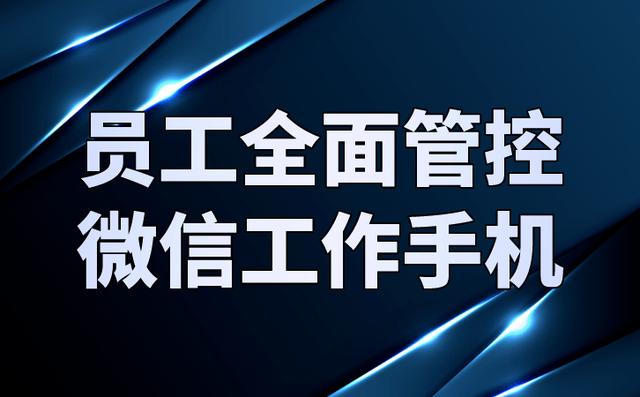 员工全面管控
微信工作手机